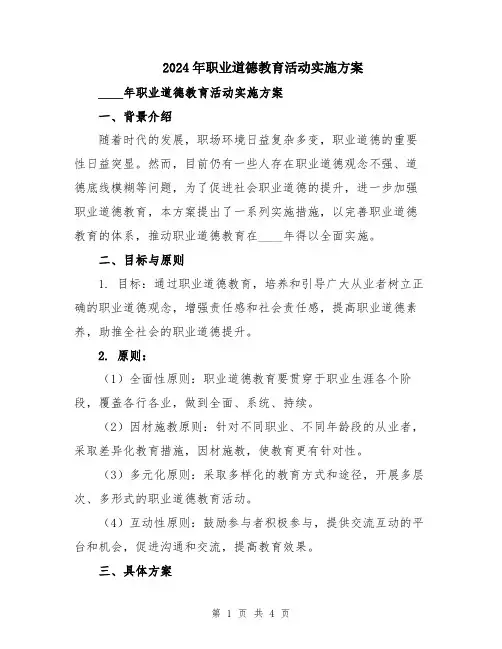 2024年职业道德教育活动实施方案

____年职业道德教育活动实施方案

一、背景介绍

随着时代的发展，职场环境日益复杂多变，职业道德的重要性日益突显。然而，目前仍有一些人存在职业道德观念不强、道德底线模糊等问题，为了促进社会职业道德的提升，进一步加强职业道德教育，本方案提出了一系列实施措施，以完善职业道德教育的体系，推动职业道德教育在____年得以全面实施。

二、目标与原则

1. 目标：通过职业道德教育，培养和引导广大从业者树立正确的职业道德观念，增强责任感和社会责任感，提高职业道德素养，助推全社会的职业道德提升。

2. 原则：

（1）全面性原则：职业道德教育要贯穿于职业生涯各个阶段，覆盖各行各业，做到全面、系统、持续。

（2）因材施教原则：针对不同职业、不同年龄段的从业者，采取差异化教育措施，因材施教，使教育更有针对性。

（3）多元化原则：采取多样化的教育方式和途径，开展多层次、多形式的职业道德教育活动。

（4）互动性原则：鼓励参与者积极参与，提供交流互动的平台和机会，促进沟通和交流，提高教育效果。

三、具体方案

第 1 页 共 4 页